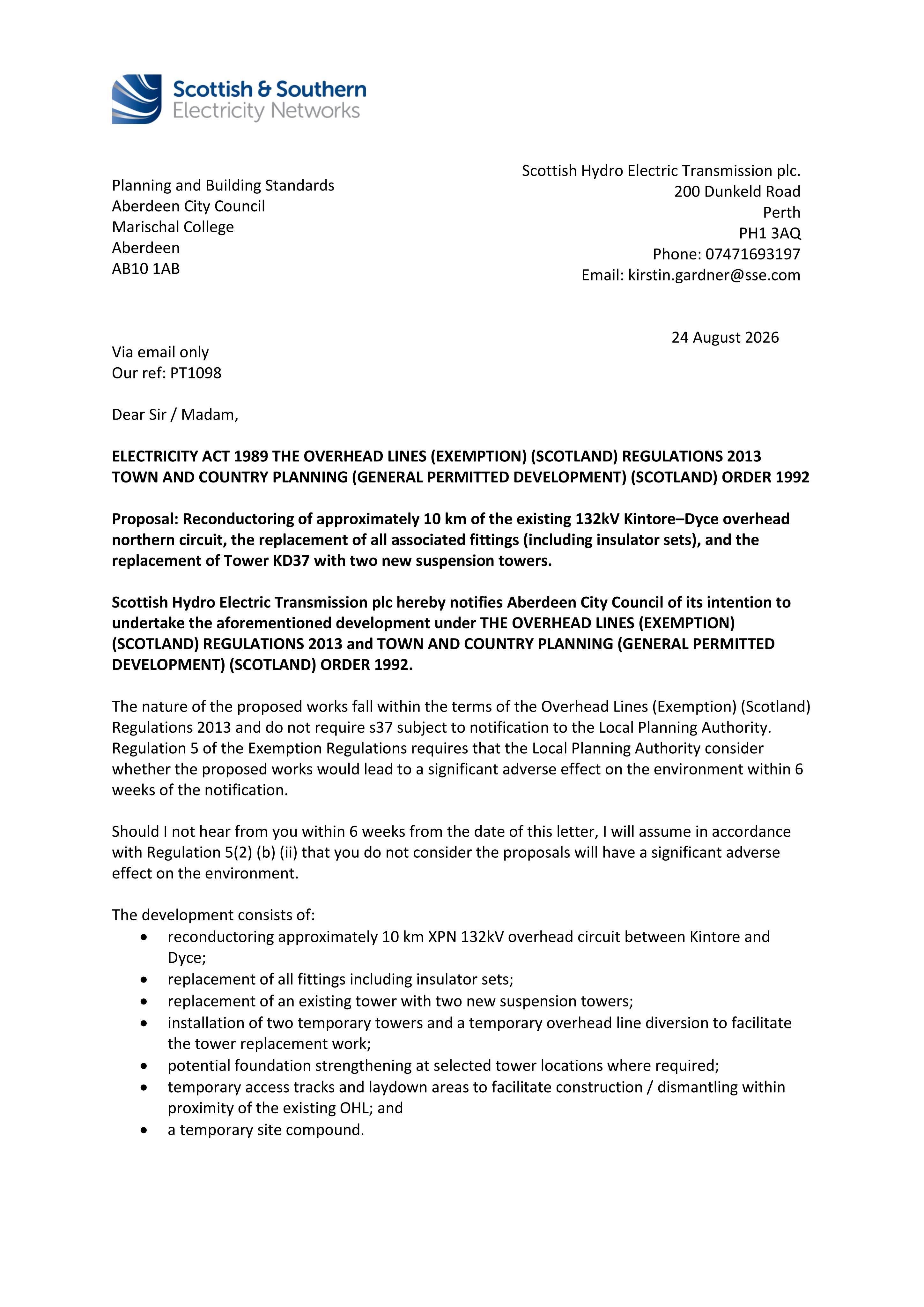 Scottish & Southern
Electricity Networks

Planning and Building Standards
Aberdeen City Council
Marischal College
Aberdeen
AB10 1AB

Scottish Hydro Electric Transmission plc.
200 Dunkeld Road
Perth
PH1 3AQ
Phone: 07471693197
Email: kirstin.gardner@sse.com

24 August 2026

Via email only
Our ref: PT1098

Dear Sir / Madam,

ELECTRICITY ACT 1989 THE OVERHEAD LINES (EXEMPTION) (SCOTLAND) REGULATIONS 2013
TOWN AND COUNTRY PLANNING (GENERAL PERMITTED DEVELOPMENT) (SCOTLAND) ORDER 1992

Proposal: Reconductoring of approximately 10 km of the existing 132kV Kintore–Dyce overhead northern circuit, the replacement of all associated fittings (including insulator sets), and the replacement of Tower KD37 with two new suspension towers.

Scottish Hydro Electric Transmission plc hereby notifies Aberdeen City Council of its intention to undertake the aforementioned development under THE OVERHEAD LINES (EXEMPTION) (SCOTLAND) REGULATIONS 2013 and TOWN AND COUNTRY PLANNING (GENERAL PERMITTED DEVELOPMENT) (SCOTLAND) ORDER 1992.

The nature of the proposed works fall within the terms of the Overhead Lines (Exemption) (Scotland) Regulations 2013 and do not require s37 subject to notification to the Local Planning Authority. Regulation 5 of the Exemption Regulations requires that the Local Planning Authority consider whether the proposed works would lead to a significant adverse effect on the environment within 6 weeks of the notification.

Should I not hear from you within 6 weeks from the date of this letter, I will assume in accordance with Regulation 5(2) (b) (ii) that you do not consider the proposals will have a significant adverse effect on the environment.

The development consists of:
• reconductoring approximately 10 km XPN 132kV overhead circuit between Kintore and Dyce;
• replacement of all fittings including insulator sets;
• replacement of an existing tower with two new suspension towers;
• installation of two temporary towers and a temporary overhead line diversion to facilitate the tower replacement work;
• potential foundation strengthening at selected tower locations where required;
• temporary access tracks and laydown areas to facilitate construction / dismantling within proximity of the existing OHL; and
• a temporary site compound.